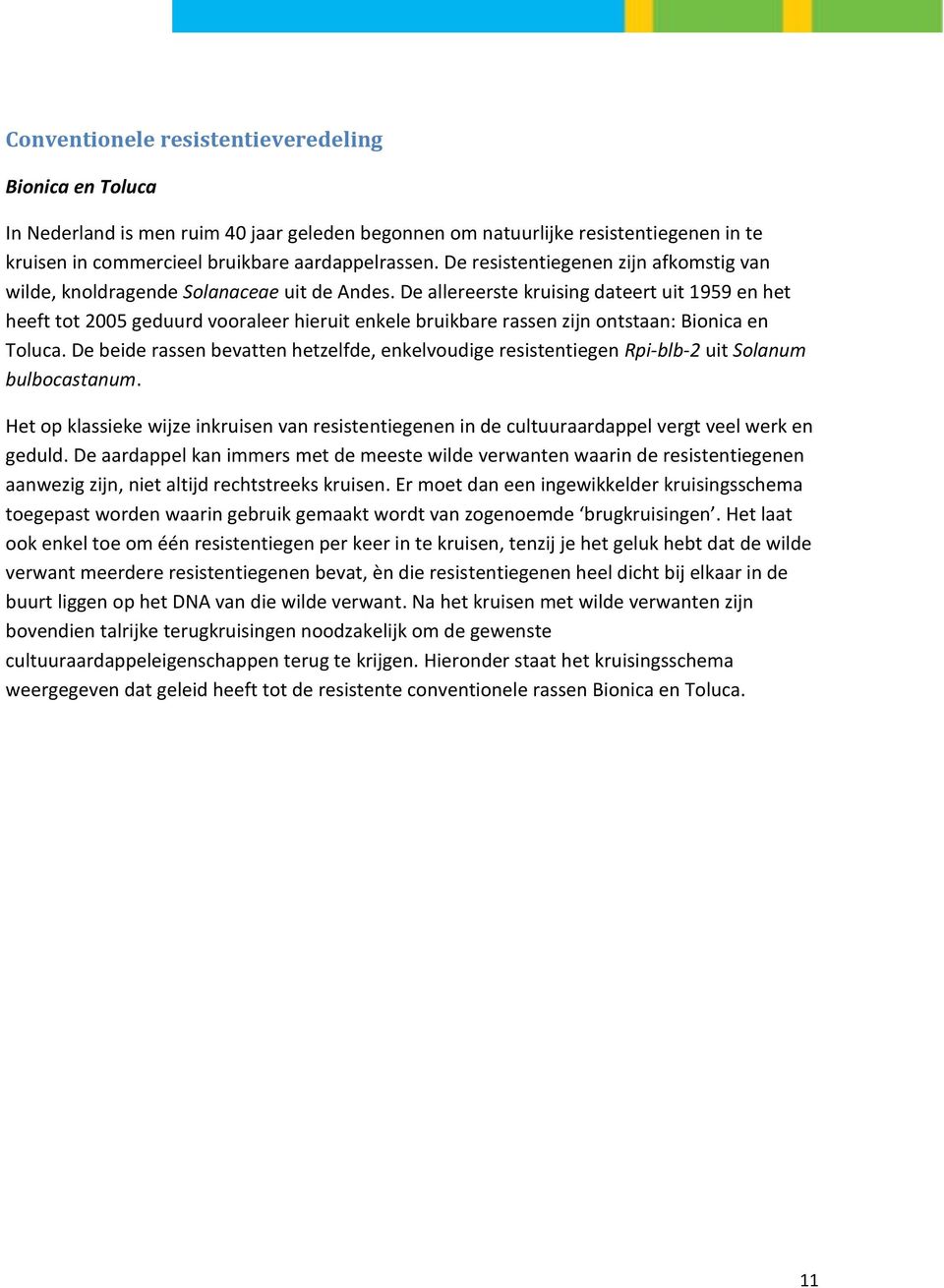 Conventionele resistentieveredeling

Bionica en Toluca

In Nederland is men ruim 40 jaar geleden begonnen om natuurlijke resistentiegenen in te kruisen in commercieel bruikbare aardappelrassen. De resistentiegenen zijn afkomstig van wilde, knoldragende Solanaceae uit de Andes. De allereerste kruising dateert uit 1959 en het heeft tot 2005 geduurd vooraleer hieruit enkele bruikbare rassen zijn ontstaan: Bionica en Toluca. De beide rassen bevatten hetzelfde, enkelvoudige resistentiegen Rpi-blb-2 uit Solanum bulbocastanum.

Het op klassieke wijze inkruisen van resistentiegenen in de cultuuraardappel vergt veel werk en geduld. De aardappel kan immers met de meeste wilde verwanten waarin de resistentiegenen aanwezig zijn, niet altijd rechtstreeks kruisen. Er moet dan een ingewikkelder kruisingsschema toegepast worden waarin gebruik gemaakt wordt van zogenoemde ‘brugkruisingen’. Het laat ook enkel toe om één resistentiegen per keer in te kruisen, tenzij je het geluk hebt dat de wilde verwant meerdere resistentiegenen bevat, èn die resistentiegenen heel dicht bij elkaar in de buurt liggen op het DNA van die wilde verwant. Na het kruisen met wilde verwanten zijn bovendien talrijke terugkruisingen noodzakelijk om de gewenste cultuuraardappeleigenschappen terug te krijgen. Hieronder staat het kruisingsschema weergegeven dat geleid heeft tot de resistente conventionele rassen Bionica en Toluca.

11